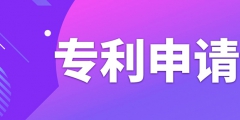 专利申请